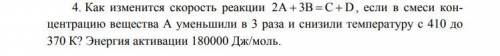 4. Как изменится скорость реакции $2A + 3B = C + D$, если в смеси концентрацию вещества А уменьшили в 3 раза и снизили температуру с 410 до 370 К? Энергия активации 180000 Дж/моль.